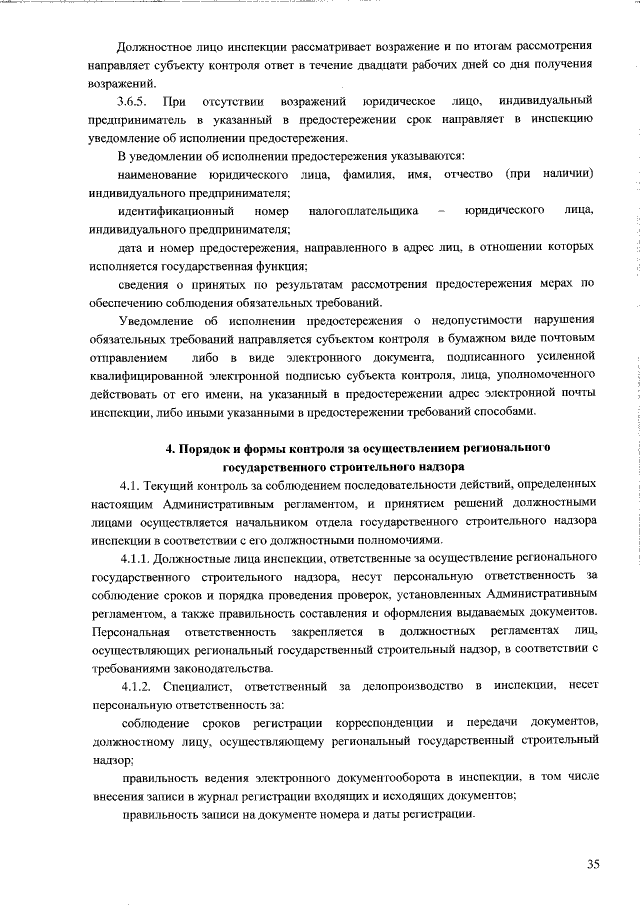 Должностное лицо инспекции рассматривает возражение и по итогам рассмотрения направляет субъекту контроля ответ в течение двадцати рабочих дней со дня получения возражений.

3.6.5. При отсутствии возражений юридическое лицо, индивидуальный предприниматель в указанный в предостережении срок направляет в инспекцию уведомление об исполнении предостережения.

В уведомлении об исполнении предостережения указываются:

наименование юридического лица, фамилия, имя, отчество (при наличии) индивидуального предпринимателя;

идентификационный номер налогоплательщика – юридического лица, индивидуального предпринимателя;

дата и номер предостережения, направленного в адрес лиц, в отношении которых исполняется государственная функция;

сведения о принятых по результатам рассмотрения предостережения мерах по обеспечению соблюдения обязательных требований.

Уведомление об исполнении предостережения о недопустимости нарушения обязательных требований направляется субъектом контроля в бумажном виде почтовым отправлением либо в виде электронного документа, подписанного усиленной квалифицированной электронной подписью субъекта контроля, лица, уполномоченного действовать от его имени, на указанный в предостережении адрес электронной почты инспекции, либо иными указанными в предостережении требований способами.

4. Порядок и формы контроля за осуществлением регионального государственного строительного надзора

4.1. Текущий контроль за соблюдением последовательности действий, определенных настоящим Административным регламентом, и принятием решений должностными лицами осуществляется начальником отдела государственного строительного надзора инспекции в соответствии с его должностными полномочиями.

4.1.1. Должностные лица инспекции, ответственные за осуществление регионального государственного строительного надзора, несут персональную ответственность за соблюдение сроков и порядка проведения проверок, установленных Административным регламентом, а также правильность составления и оформления выдаваемых документов. Персональная ответственность закрепляется в должностных регламентах лиц, осуществляющих региональный государственный строительный надзор, в соответствии с требованиями законодательства.

4.1.2. Специалист, ответственный за делопроизводство в инспекции, несет персональную ответственность за:

соблюдение сроков регистрации корреспонденции и передачи документов, должностному лицу, осуществляющему региональный государственный строительный надзор;

правильность ведения электронного документооборота в инспекции, в том числе внесения записи в журнал регистрации входящих и исходящих документов;

правильность записи на документе номера и даты регистрации.

35